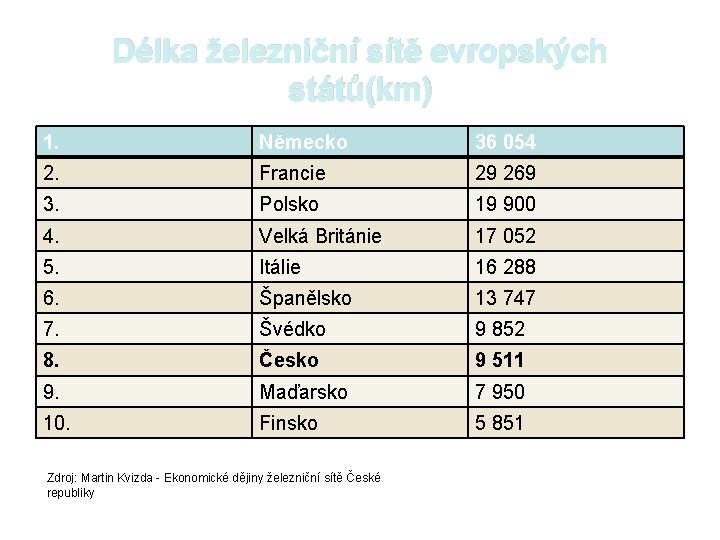 Délka železniční sítě evropských států(km)

| 1. | Německo | 36 054 |
|---|---|---|
| 2. | Francie | 29 269 |
| 3. | Polsko | 19 900 |
| 4. | Velká Británie | 17 052 |
| 5. | Itálie | 16 288 |
| 6. | Španělsko | 13 747 |
| 7. | Švédko | 9 852 |
| **8.** | **Česko** | **9 511** |
| 9. | Maďarsko | 7 950 |
| 10. | Finsko | 5 851 |

Zdroj: Martin Kvizda - Ekonomické dějiny železniční sítě České republiky